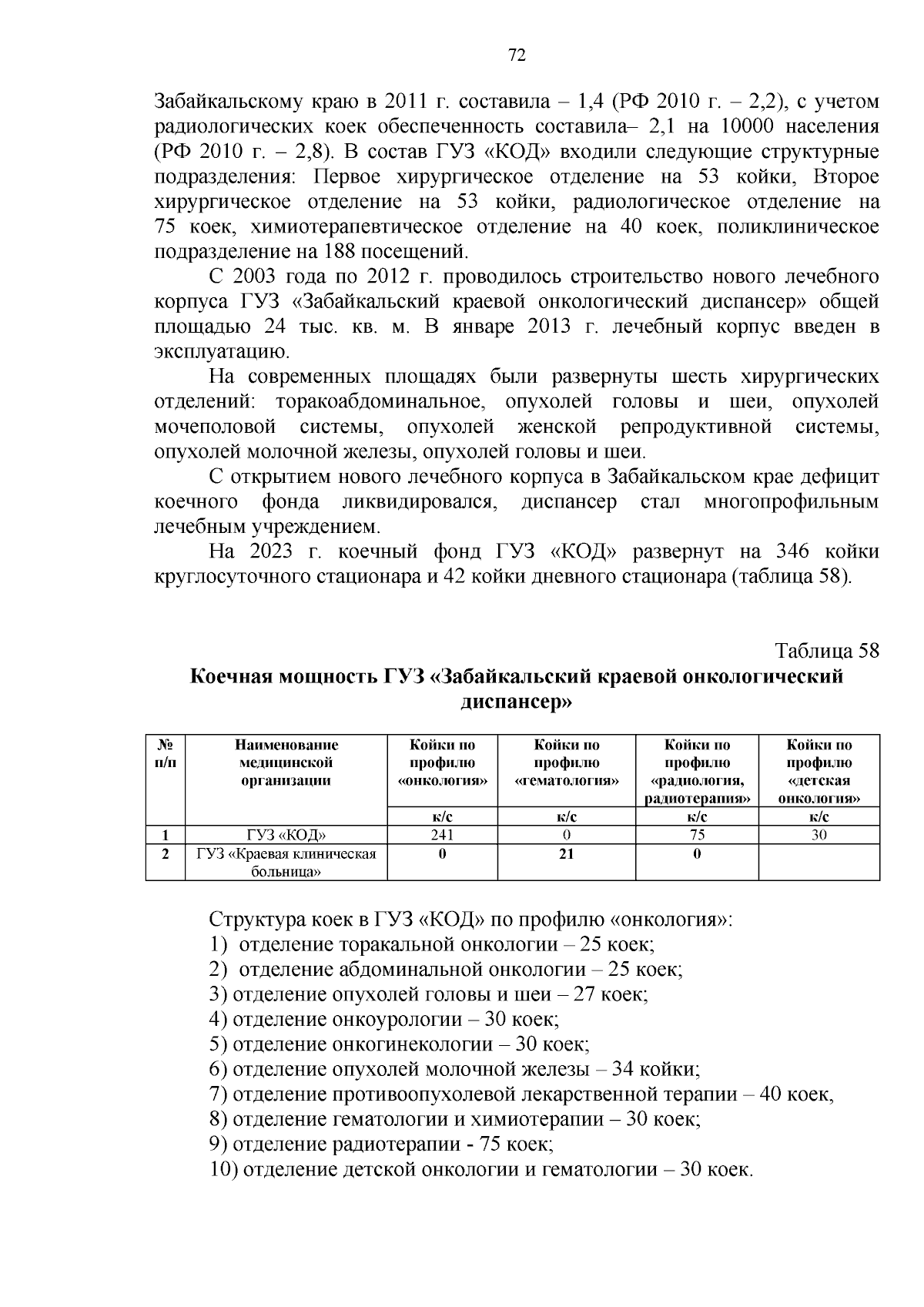 72

Забайкальскому краю в 2011 г. составила – 1,4 (РФ 2010 г. – 2,2), с учетом радиологических коек обеспеченность составила– 2,1 на 10000 населения (РФ 2010 г. – 2,8). В состав ГУЗ «КОД» входили следующие структурные подразделения: Первое хирургическое отделение на 53 койки, Второе хирургическое отделение на 53 койки, радиологическое отделение на 75 коек, химиотерапевтическое отделение на 40 коек, поликлиническое подразделение на 188 посещений.

С 2003 года по 2012 г. проводилось строительство нового лечебного корпуса ГУЗ «Забайкальский краевой онкологический диспансер» общей площадью 24 тыс. кв. м. В январе 2013 г. лечебный корпус введен в эксплуатацию.

На современных площадях были развернуты шесть хирургических отделений: торакоабдоминальное, опухолей головы и шеи, опухолей мочеполовой системы, опухолей женской репродуктивной системы, опухолей молочной железы, опухолей головы и шеи.

С открытием нового лечебного корпуса в Забайкальском крае дефицит коечного фонда ликвидировался, диспансер стал многопрофильным лечебным учреждением.

На 2023 г. коечный фонд ГУЗ «КОД» развернут на 346 койки круглосуточного стационара и 42 койки дневного стационара (таблица 58).

Таблица 58

Коечная мощность ГУЗ «Забайкальский краевой онкологический диспансер»

| № п/п | Наименование медицинской организации | Койки по профилю «онкология» | Койки по профилю «гематология» | Койки по профилю «радиология, радиотерапия» | Койки по профилю «детская онкология» |
|---|---|---|---|---|---|
| | | к/с | к/с | к/с | к/с |
| 1 | ГУЗ «КОД» | 241 | 0 | 75 | 30 |
| 2 | ГУЗ «Краевая клиническая больница» | 0 | 21 | 0 | |

Структура коек в ГУЗ «КОД» по профилю «онкология»:
1) отделение торакальной онкологии – 25 коек;
2) отделение абдоминальной онкологии – 25 коек;
3) отделение опухолей головы и шеи – 27 коек;
4) отделение онкоурологии – 30 коек;
5) отделение онкогинекологии – 30 коек;
6) отделение опухолей молочной железы – 34 койки;
7) отделение противоопухолевой лекарственной терапии – 40 коек,
8) отделение гематологии и химиотерапии – 30 коек;
9) отделение радиотерапии - 75 коек;
10) отделение детской онкологии и гематологии – 30 коек.